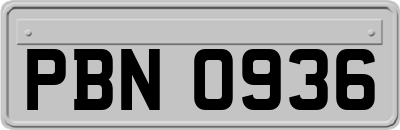 PBN 0936